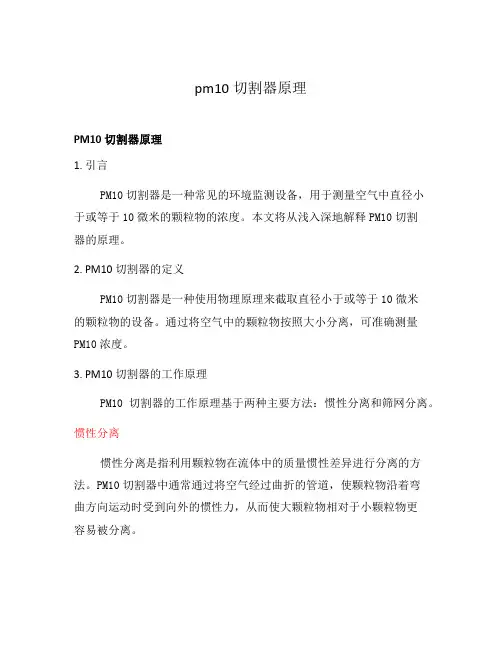 pm10 切割器原理

PM10 切割器原理

1. 引言

PM10 切割器是一种常见的环境监测设备，用于测量空气中直径小于或等于 10 微米的颗粒物的浓度。本文将从浅入深地解释 PM10 切割器的原理。

2. PM10 切割器的定义

PM10 切割器是一种使用物理原理来截取直径小于或等于 10 微米的颗粒物的设备。通过将空气中的颗粒物按照大小分离，可准确测量 PM10 浓度。

3. PM10 切割器的工作原理

PM10 切割器的工作原理基于两种主要方法：惯性分离和筛网分离。

惯性分离

惯性分离是指利用颗粒物在流体中的质量惯性差异进行分离的方法。PM10 切割器中通常通过将空气经过曲折的管道，使颗粒物沿着弯曲方向运动时受到向外的惯性力，从而使大颗粒物相对于小颗粒物更容易被分离。